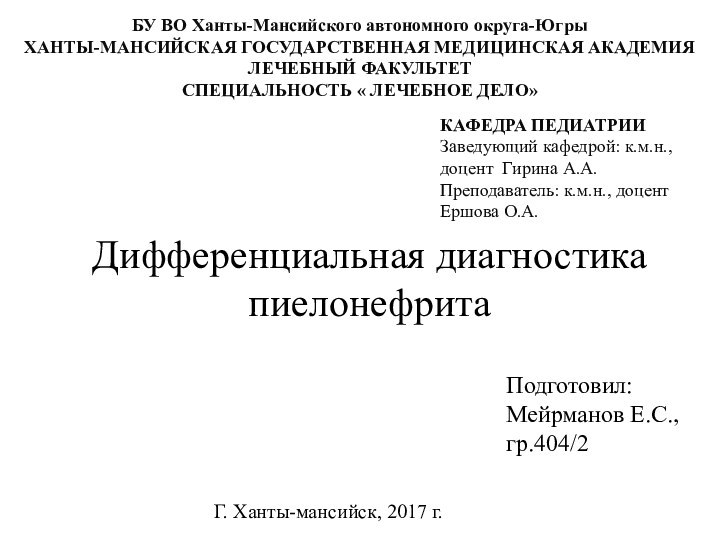 БУ ВО Ханты-Мансийского автономного округа-Югры
ХАНТЫ-МАНСИЙСКАЯ ГОСУДАРСТВЕННАЯ МЕДИЦИНСКАЯ АКАДЕМИЯ
ЛЕЧЕБНЫЙ ФАКУЛЬТЕТ
СПЕЦИАЛЬНОСТЬ « ЛЕЧЕБНОЕ ДЕЛО»

КАФЕДРА ПЕДИАТРИИ
Заведующий кафедрой: к.м.н., доцент Гирина А.А.
Преподаватель: к.м.н., доцент Ершова О.А.

Дифференциальная диагностика пиелонефрита

Подготовил:
Мейрманов Е.С.,
гр.404/2

Г. Ханты-мансийск, 2017 г.